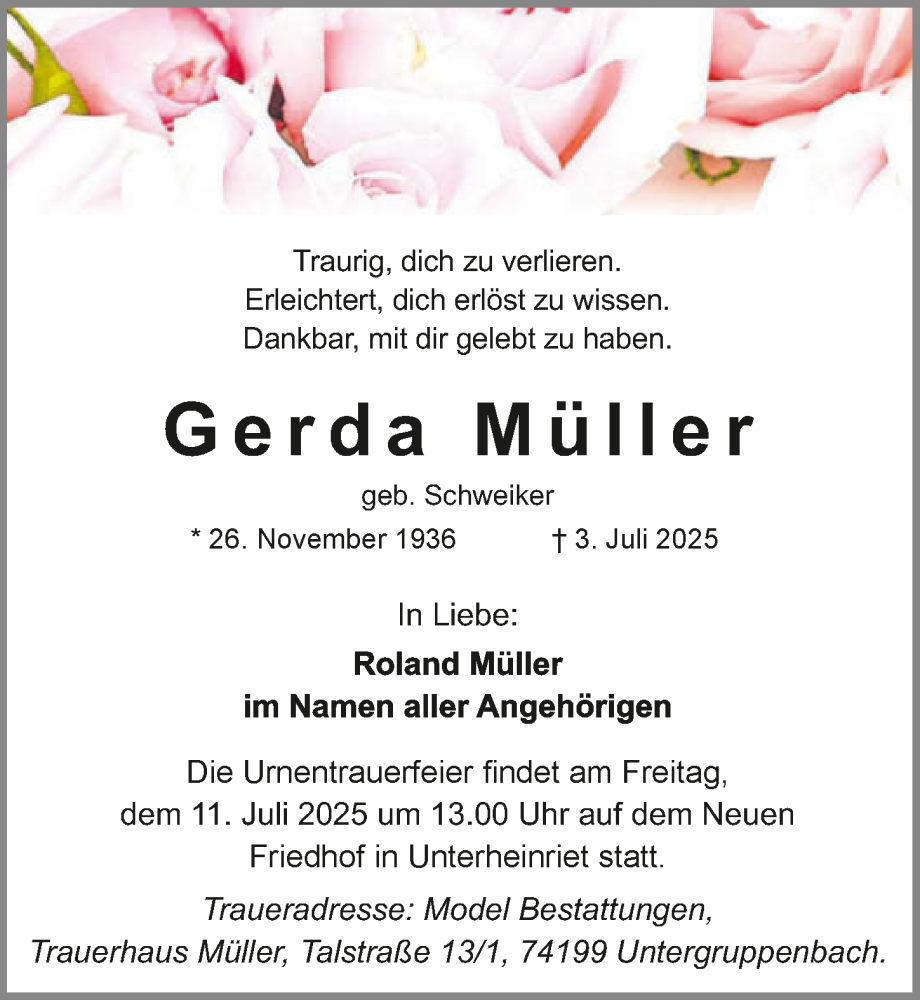 Traurig, dich zu verlieren.
Erleichtert, dich erlöst zu wissen.
Dankbar, mit dir gelebt zu haben.

Gerda Müller

geb. Schweiker

* 26. November 1936 † 3. Juli 2025

In Liebe:

Roland Müller
im Namen aller Angehörigen

Die Urnentrauerfeier findet am Freitag, dem 11. Juli 2025 um 13.00 Uhr auf dem Neuen Friedhof in Unterheinriet statt.

Traueradresse: Model Bestattungen, Trauerhaus Müller, Talstraße 13/1, 74199 Untergruppenbach.